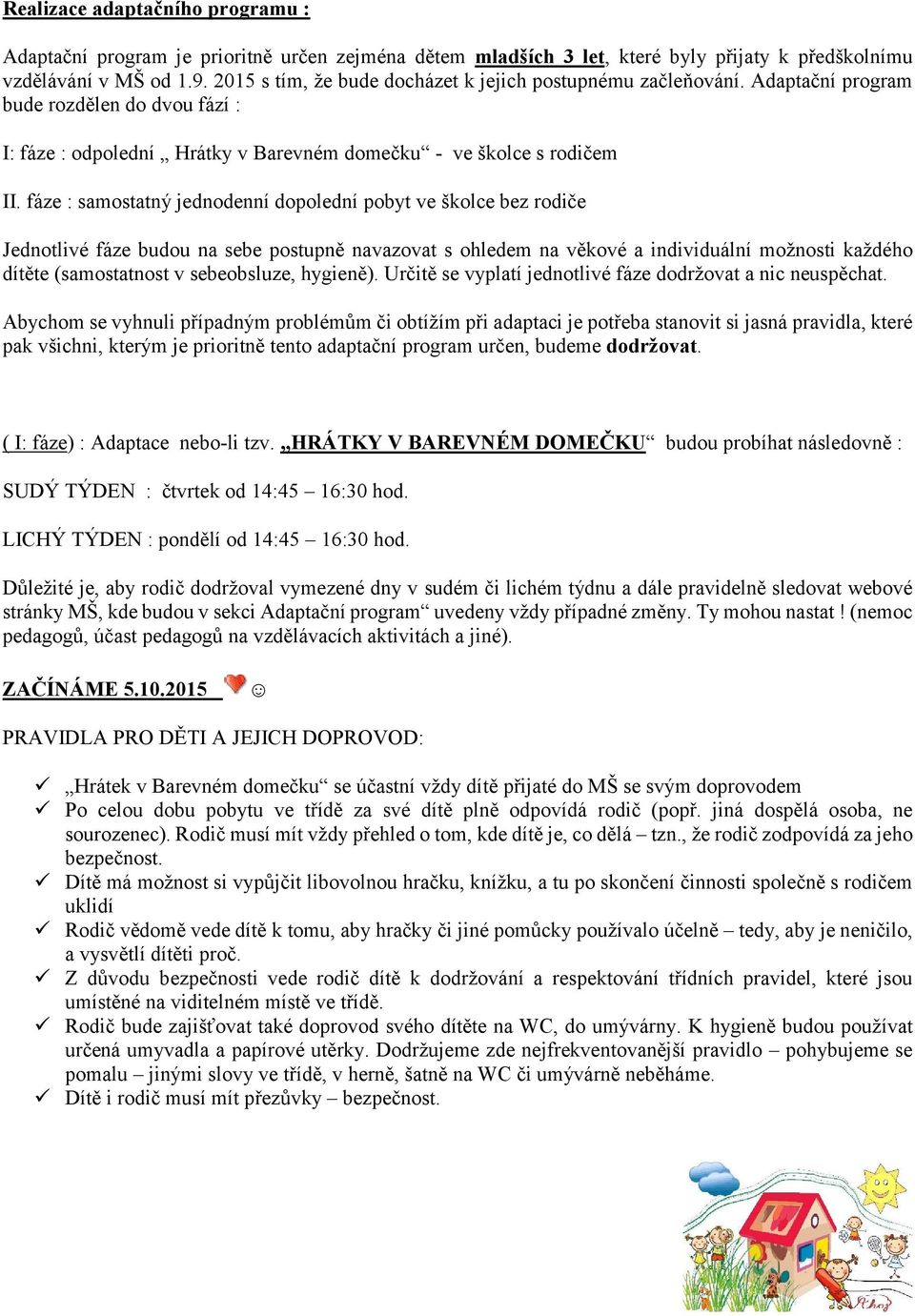 Realizace adaptačního programu :

Adaptační program je prioritně určen zejména dětem mladších 3 let, které byly přijaty k předškolnímu vzdělávání v MŠ od 1.9. 2015 s tím, že bude docházet k jejich postupnému začleňování. Adaptační program bude rozdělen do dvou fází :

I: fáze : odpolední „ Hrátky v Barevném domečku“ - ve školce s rodičem

II. fáze : samostatný jednodenní dopolední pobyt ve školce bez rodiče

Jednotlivé fáze budou na sebe postupně navazovat s ohledem na věkové a individuální možnosti každého dítěte (samostatnost v sebeobsluze, hygieně). Určitě se vyplatí jednotlivé fáze dodržovat a nic neuspěchat.

Abychom se vyhnuli případným problémům či obtížím při adaptaci je potřeba stanovit si jasná pravidla, které pak všichni, kterým je prioritně tento adaptační program určen, budeme dodržovat.

( I: fáze) : Adaptace nebo-li tzv. „HRÁTKY V BAREVNÉM DOMEČKU“ budou probíhat následovně :

SUDÝ TÝDEN : čtvrtek od 14:45 – 16:30 hod.

LICHÝ TÝDEN : pondělí od 14:45 – 16:30 hod.

Důležité je, aby rodič dodržoval vymezené dny v sudém či lichém týdnu a dále pravidelně sledovat webové stránky MŠ, kde budou v sekci Adaptační program“ uvedeny vždy případné změny. Ty mohou nastat ! (nemoc pedagogů, účast pedagogů na vzdělávacích aktivitách a jiné).

ZAČÍNÁME 5.10.2015 ☺

PRAVIDLA PRO DĚTI A JEJICH DOPROVOD:

✓ „Hrátek v Barevném domečku“ se účastní vždy dítě přijaté do MŠ se svým doprovodem
✓ Po celou dobu pobytu ve třídě za své dítě plně odpovídá rodič (popř. jiná dospělá osoba, ne sourozenec). Rodič musí mít vždy přehled o tom, kde dítě je, co dělá – tzn., že rodič zodpovídá za jeho bezpečnost.
✓ Dítě má možnost si vypůjčit libovolnou hračku, knížku, a tu po skončení činnosti společně s rodičem uklidí
✓ Rodič vědomě vede dítě k tomu, aby hračky či jiné pomůcky používalo účelně – tedy, aby je neničilo, a vysvětlí dítěti proč.
✓ Z důvodu bezpečnosti vede rodič dítě k dodržování a respektování třídních pravidel, které jsou umístěné na viditelném místě ve třídě.
✓ Rodič bude zajišťovat také doprovod svého dítěte na WC, do umývárny. K hygieně budou používat určená umyvadla a papírové utěrky. Dodržujeme zde nejfrekventovanější pravidlo – pohybujeme se pomalu – jinými slovy ve třídě, v herně, šatně na WC či umývárně neběháme.
✓ Dítě i rodič musí mít přezůvky – bezpečnost.